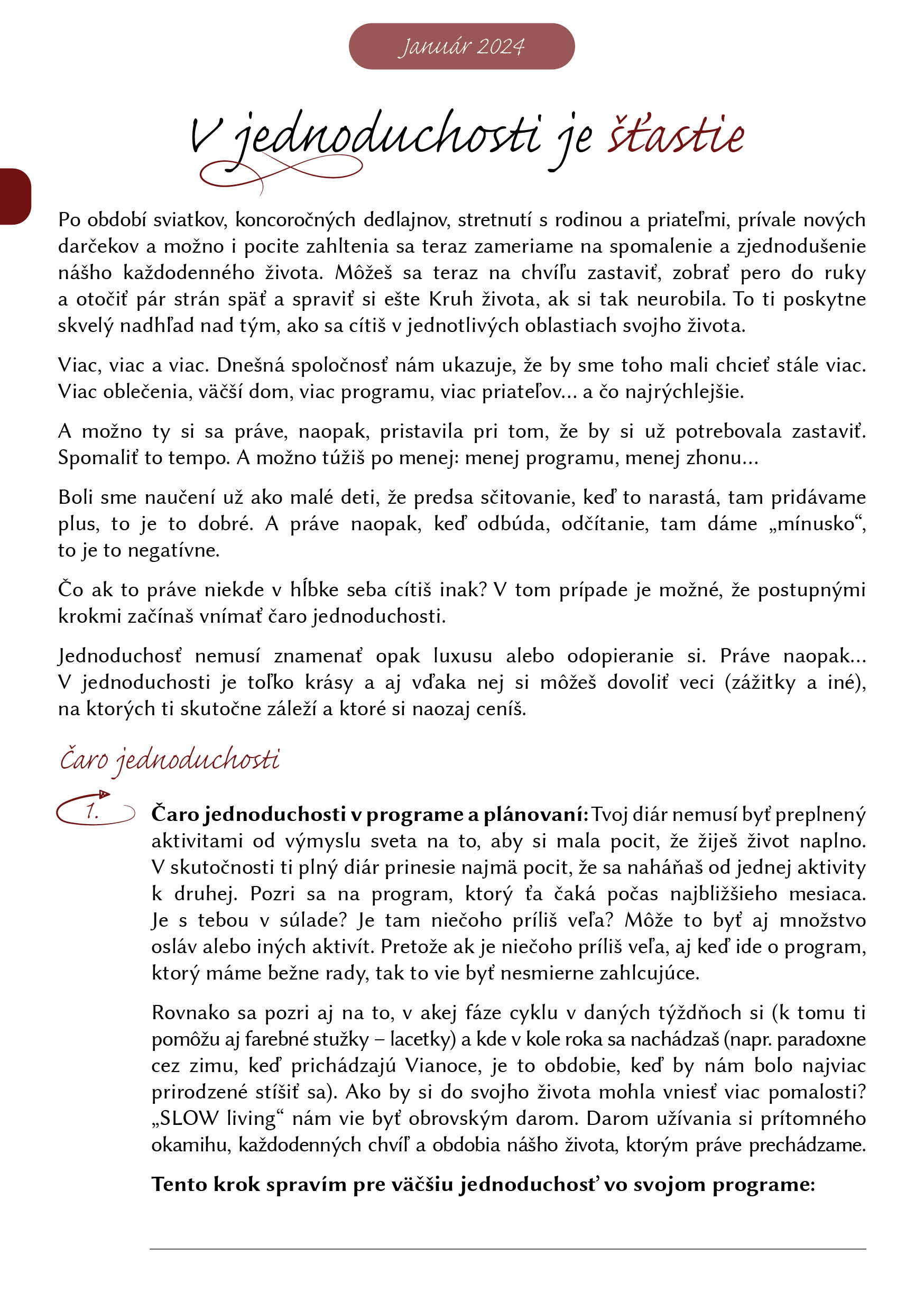 Január 2024

V jednoduchosti je šťastie

Po období sviatkov, koncoročných dedlajnov, stretnutí s rodinou a priateľmi, prívale nových darčekov a možno i pocite zahltenia sa teraz zameriame na spomalenie a zjednodušenie nášho každodenného života. Môžeš sa teraz na chvíľu zastaviť, zobrať pero do ruky a otočiť pár strán späť a spraviť si ešte Kruh života, ak si tak neurobila. To ti poskytne skvelý nadhľad nad tým, ako sa cítiš v jednotlivých oblastiach svojho života.

Viac, viac a viac. Dnešná spoločnosť nám ukazuje, že by sme toho mali chcieť stále viac. Viac oblečenia, väčší dom, viac programu, viac priateľov... a čo najrýchlejšie.

A možno ty si sa práve, naopak, pristavila pri tom, že by si už potrebovala zastaviť. Spomaliť to tempo. A možno túžiš po menej: menej programu, menej zhonu...

Boli sme naučení už ako malé deti, že predsa sčitovanie, keď to narastá, tam pridávame plus, to je to dobré. A práve naopak, keď odbúda, odčítanie, tam dáme „mínusko“, to je to negatívne.

Čo ak to práve niekde v hĺbke seba cítiš inak? V tom prípade je možné, že postupnými krokmi začínaš vnímať čaro jednoduchosti.

Jednoduchosť nemusí znamenať opak luxusu alebo odopieranie si. Práve naopak... V jednoduchosti je toľko krásy a aj vďaka nej si môžeš dovoliť veci (zážitky a iné), na ktorých ti skutočne záleží a ktoré si naozaj ceníš.

Čaro jednoduchosti

1. Čaro jednoduchosti v programe a plánovaní: Tvoj diár nemusí byť preplnený aktivitami od výmyslu sveta na to, aby si mala pocit, že žiješ život naplno. V skutočnosti ti plný diár prinesie najmä pocit, že sa naháňaš od jednej aktivity k druhej. Pozri sa na program, ktorý ťa čaká počas najbližšieho mesiaca. Je s tebou v súlade? Je tam niečoho príliš veľa? Môže to byť aj množstvo osláv alebo iných aktivít. Pretože ak je niečoho príliš veľa, aj keď ide o program, ktorý máme bežne rady, tak to vie byť nesmierne zahlcujúce.

Rovnako sa pozri aj na to, v akej fáze cyklu v daných týždňoch si (k tomu ti pomôžu aj farebné stužky – lacetky) a kde v kole roka sa nachádzaš (napr. paradoxne cez zimu, keď prichádzajú Vianoce, je to obdobie, keď by nám bolo najviac prirodzené stíšiť sa). Ako by si do svojho života mohla vniesť viac pomalosti? „SLOW living“ nám vie byť obrovským darom. Darom užívania si prítomného okamihu, každodenných chvíľ a obdobia nášho života, ktorým práve prechádzame.

Tento krok spravím pre väčšiu jednoduchosť vo svojom programe:

____